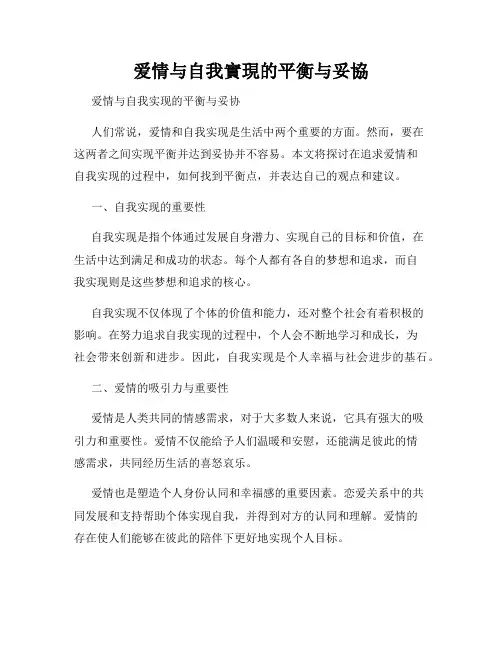 爱情与自我實現的平衡与妥協

爱情与自我实现的平衡与妥协

人们常说，爱情和自我实现是生活中两个重要的方面。然而，要在这两者之间实现平衡并达到妥协并不容易。本文将探讨在追求爱情和自我实现的过程中，如何找到平衡点，并表达自己的观点和建议。

一、自我实现的重要性

自我实现是指个体通过发展自身潜力、实现自己的目标和价值，在生活中达到满足和成功的状态。每个人都有各自的梦想和追求，而自我实现则是这些梦想和追求的核心。

自我实现不仅体现了个体的价值和能力，还对整个社会有着积极的影响。在努力追求自我实现的过程中，个人会不断地学习和成长，为社会带来创新和进步。因此，自我实现是个人幸福与社会进步的基石。

二、爱情的吸引力与重要性

爱情是人类共同的情感需求，对于大多数人来说，它具有强大的吸引力和重要性。爱情不仅能给予人们温暖和安慰，还能满足彼此的情感需求，共同经历生活的喜怒哀乐。

爱情也是塑造个人身份认同和幸福感的重要因素。恋爱关系中的共同发展和支持帮助个体实现自我，并得到对方的认同和理解。爱情的存在使人们能够在彼此的陪伴下更好地实现个人目标。